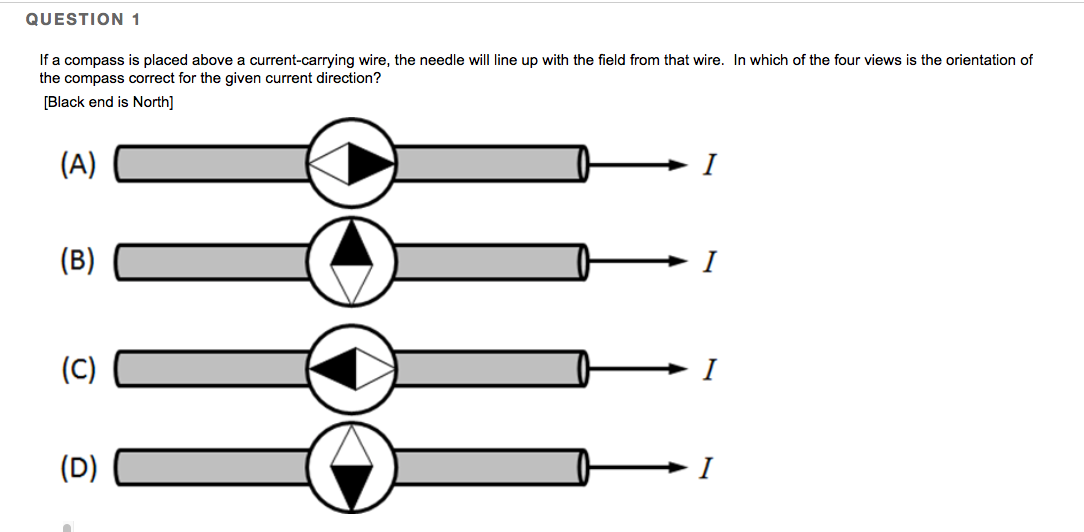 QUESTION 1

If a compass is placed above a current-carrying wire, the needle will line up with the field from that wire. In which of the four views is the orientation of the compass correct for the given current direction?

[Black end is North]

(A) $I$

(B) $I$

(C) $I$

(D) $I$